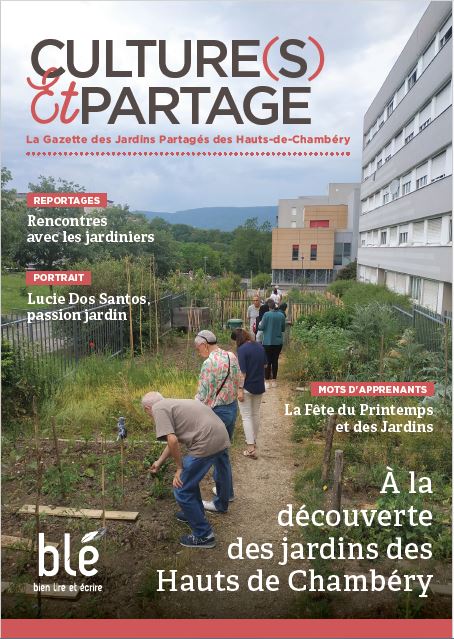 CULTURE(S) Et PARTAGE

La Gazette des Jardins Partagés des Hauts-de-Chambéry

REPORTAGES

Rencontres avec les jardiniers

PORTRAIT

Lucie Dos Santos, passion jardin

MOTS D'APPRENANTS

La Fête du Printemps et des Jardins

À la découverte des jardins des Hauts de Chambéry

blé

bien lire et écrire